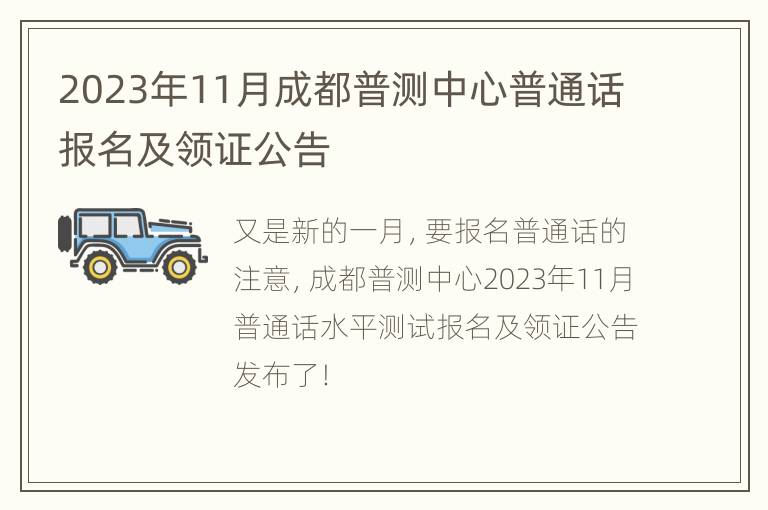 2023年11月成都普测中心普通话报名及领证公告

又是新的一月，要报名普通话的注意，成都普测中心2023年11月普通话水平测试报名及领证公告发布了！